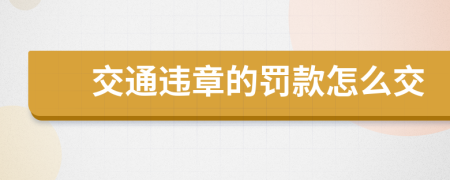 交通违章的罚款怎么交